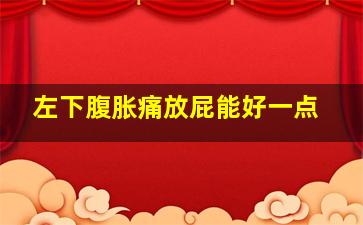 左下腹胀痛放屁能好一点